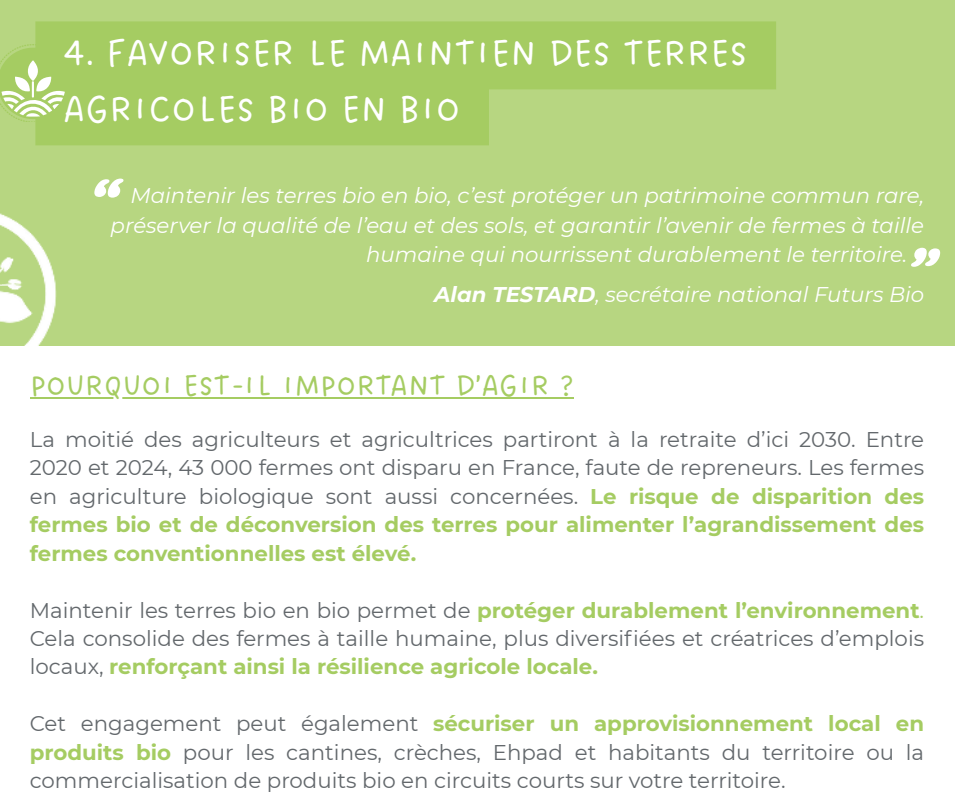 4. FAVORISER LE MAINTIEN DES TERRES AGRICOLES BIO EN BIO

“ Maintenir les terres bio en bio, c’est protéger un patrimoine commun rare, préserver la qualité de l’eau et des sols, et garantir l’avenir de fermes à taille humaine qui nourrissent durablement le territoire. ”

Alan TESTARD, secrétaire national Futurs Bio

POURQUOI EST-IL IMPORTANT D’AGIR ?

La moitié des agriculteurs et agricultrices partiront à la retraite d’ici 2030. Entre 2020 et 2024, 43 000 fermes ont disparu en France, faute de repreneurs. Les fermes en agriculture biologique sont aussi concernées. Le risque de disparition des fermes bio et de déconversion des terres pour alimenter l’agrandissement des fermes conventionnelles est élevé.

Maintenir les terres bio en bio permet de protéger durablement l’environnement. Cela consolide des fermes à taille humaine, plus diversifiées et créatrices d’emplois locaux, renforçant ainsi la résilience agricole locale.

Cet engagement peut également sécuriser un approvisionnement local en produits bio pour les cantines, crèches, Ehpad et habitants du territoire ou la commercialisation de produits bio en circuits courts sur votre territoire.